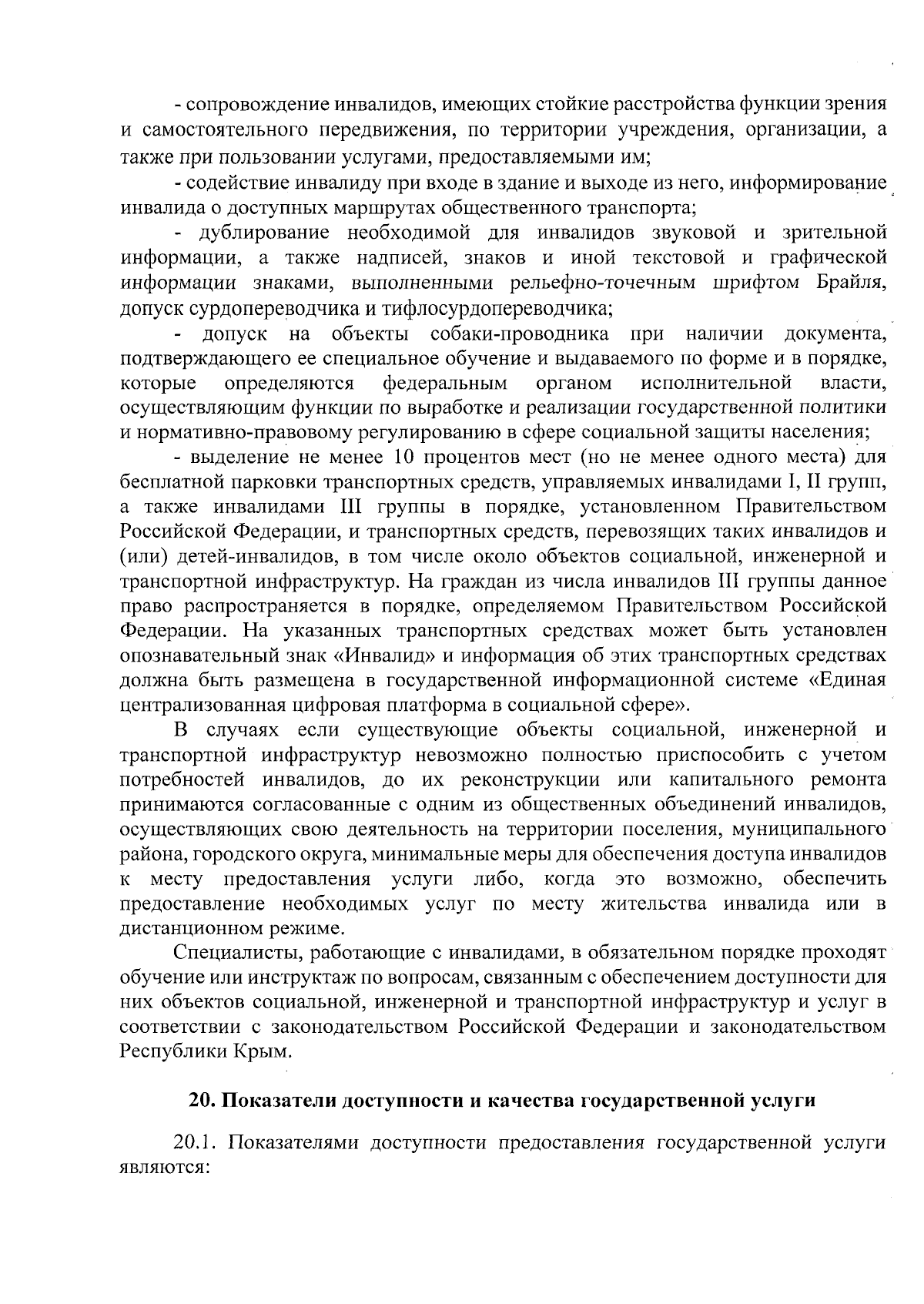 - сопровождение инвалидов, имеющих стойкие расстройства функции зрения и самостоятельного передвижения, по территории учреждения, организации, а также при пользовании услугами, предоставляемыми им;

- содействие инвалиду при входе в здание и выходе из него, информирование инвалида о доступных маршрутах общественного транспорта;

- дублирование необходимой для инвалидов звуковой и зрительной информации, а также надписей, знаков и иной текстовой и графической информации знаками, выполненными рельефно-точечным шрифтом Брайля, допуск сурдопереводчика и тифлосурдопереводчика;

- допуск на объекты собаки-проводника при наличии документа, подтверждающего ее специальное обучение и выдаваемого по форме и в порядке, которые определяются федеральным органом исполнительной власти, осуществляющим функции по выработке и реализации государственной политики и нормативно-правовому регулированию в сфере социальной защиты населения;

- выделение не менее 10 процентов мест (но не менее одного места) для бесплатной парковки транспортных средств, управляемых инвалидами I, II групп, а также инвалидами III группы в порядке, установленном Правительством Российской Федерации, и транспортных средств, перевозящих таких инвалидов и (или) детей-инвалидов, в том числе около объектов социальной, инженерной и транспортной инфраструктур. На граждан из числа инвалидов III группы данное право распространяется в порядке, определяемом Правительством Российской Федерации. На указанных транспортных средствах может быть установлен опознавательный знак «Инвалид» и информация об этих транспортных средствах должна быть размещена в государственной информационной системе «Единая централизованная цифровая платформа в социальной сфере».

В случаях если существующие объекты социальной, инженерной и транспортной инфраструктур невозможно полностью приспособить с учетом потребностей инвалидов, до их реконструкции или капитального ремонта принимаются согласованные с одним из общественных объединений инвалидов, осуществляющих свою деятельность на территории поселения, муниципального района, городского округа, минимальные меры для обеспечения доступа инвалидов к месту предоставления услуги либо, когда это возможно, обеспечить предоставление необходимых услуг по месту жительства инвалида или в дистанционном режиме.

Специалисты, работающие с инвалидами, в обязательном порядке проходят обучение или инструктаж по вопросам, связанным с обеспечением доступности для них объектов социальной, инженерной и транспортной инфраструктур и услуг в соответствии с законодательством Российской Федерации и законодательством Республики Крым.

20. Показатели доступности и качества государственной услуги

20.1. Показателями доступности предоставления государственной услуги являются: